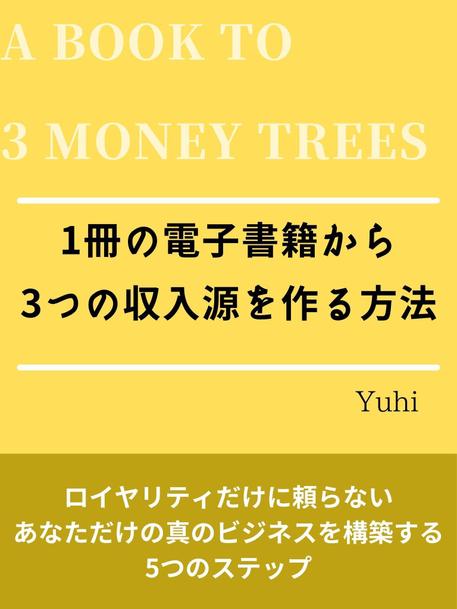 A BOOK TO

3 MONEY TREES

1冊の電子書籍から
3つの収入源を作る方法

Yuhi

ロイヤリティだけに頼らない
あなただけの真のビジネスを構築する
5つのステップ